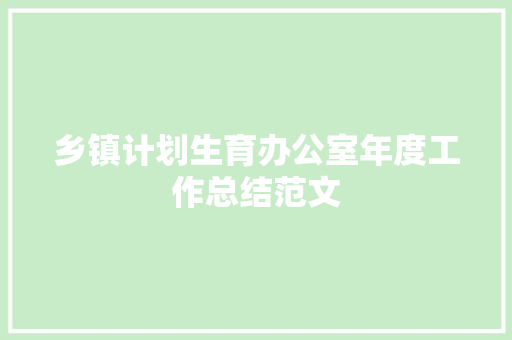 乡镇计划生育办公室年度工作总结范文